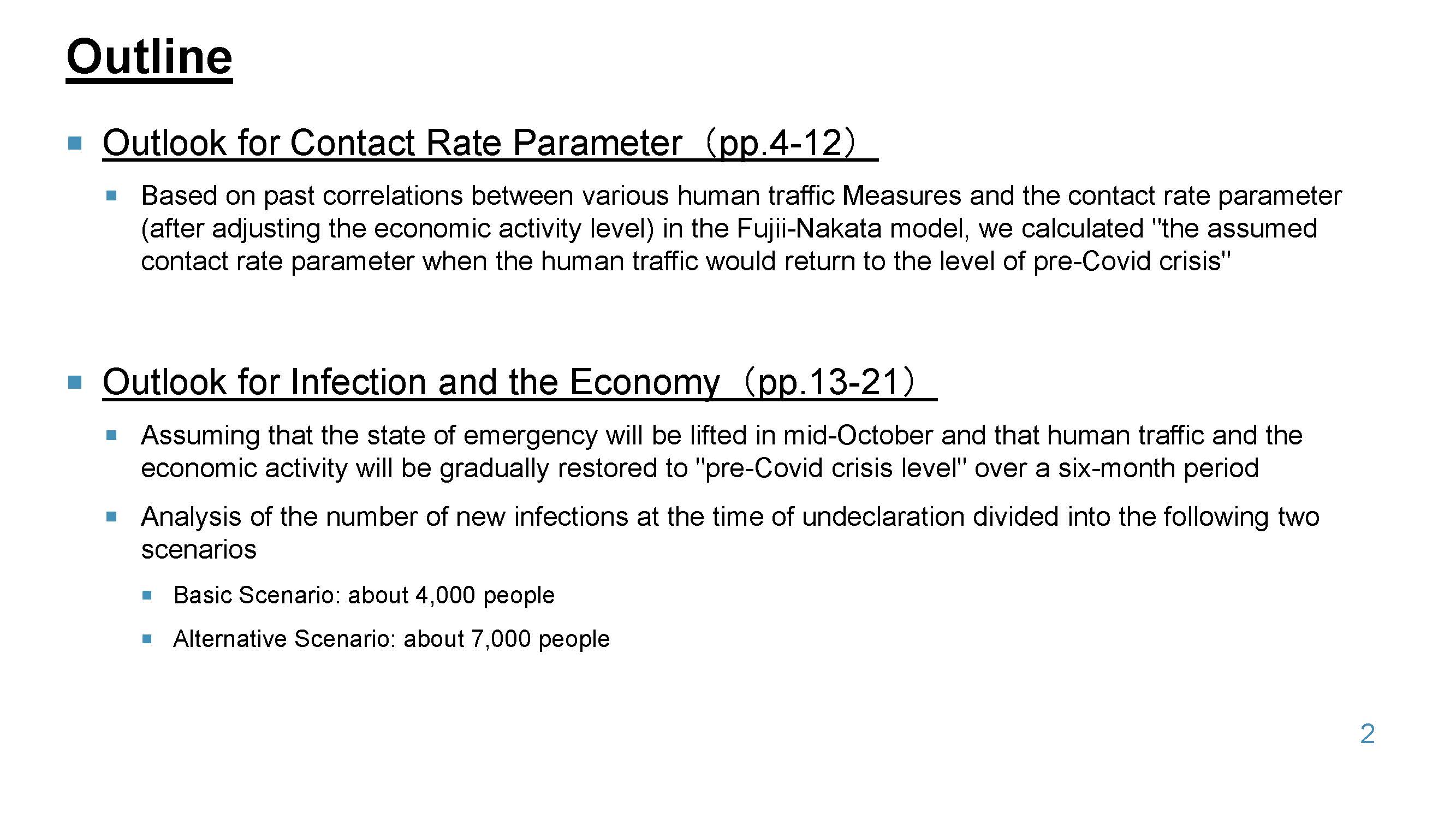 Outline

Outlook for Contact Rate Parameter（pp.4-12）

Based on past correlations between various human traffic Measures and the contact rate parameter (after adjusting the economic activity level) in the Fujii-Nakata model, we calculated "the assumed contact rate parameter when the human traffic would return to the level of pre-Covid crisis"

Outlook for Infection and the Economy（pp.13-21）

Assuming that the state of emergency will be lifted in mid-October and that human traffic and the economic activity will be gradually restored to "pre-Covid crisis level" over a six-month period

Analysis of the number of new infections at the time of undeclaration divided into the following two scenarios

Basic Scenario: about 4,000 people

Alternative Scenario: about 7,000 people

2